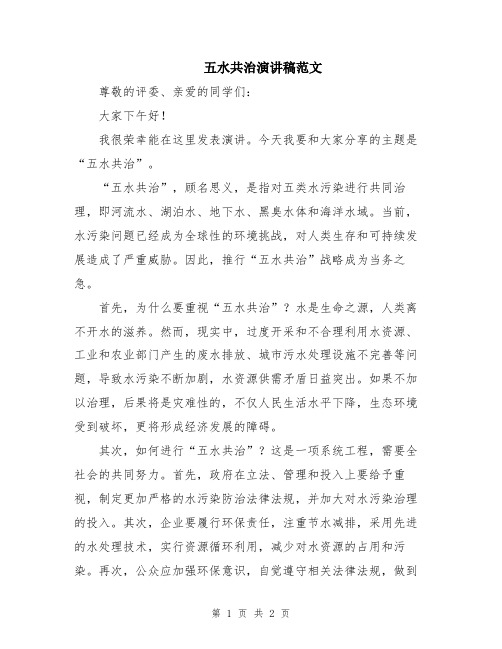 五水共治演讲稿范文

尊敬的评委、亲爱的同学们：

大家下午好！

我很荣幸能在这里发表演讲。今天我要和大家分享的主题是“五水共治”。

“五水共治”，顾名思义，是指对五类水污染进行共同治理，即河流水、湖泊水、地下水、黑臭水体和海洋水域。当前，水污染问题已经成为全球性的环境挑战，对人类生存和可持续发展造成了严重威胁。因此，推行“五水共治”战略成为当务之急。

首先，为什么要重视“五水共治”？水是生命之源，人类离不开水的滋养。然而，现实中，过度开采和不合理利用水资源、工业和农业部门产生的废水排放、城市污水处理设施不完善等问题，导致水污染不断加剧，水资源供需矛盾日益突出。如果不加以治理，后果将是灾难性的，不仅人民生活水平下降，生态环境受到破坏，更将形成经济发展的障碍。

其次，如何进行“五水共治”？这是一项系统工程，需要全社会的共同努力。首先，政府在立法、管理和投入上要给予重视，制定更加严格的水污染防治法律法规，并加大对水污染治理的投入。其次，企业要履行环保责任，注重节水减排，采用先进的水处理技术，实行资源循环利用，减少对水资源的占用和污染。再次，公众应加强环保意识，自觉遵守相关法律法规，做到

第 1 页 共 2 页